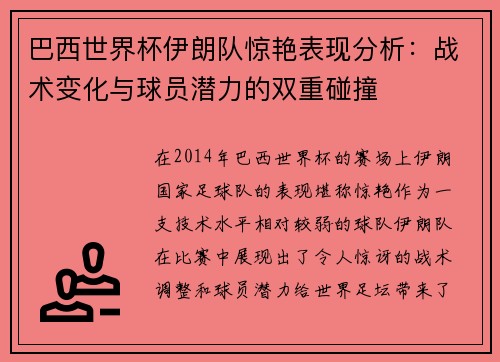 巴西世界杯伊朗队惊艳表现分析：战术变化与球员潜力的双重碰撞

在2014年巴西世界杯的赛场上伊朗国家足球队的表现堪称惊艳作为一支技术水平相对较弱的球队伊朗队在比赛中展现出了令人惊讶的战术调整和球员潜力给世界足坛带来了